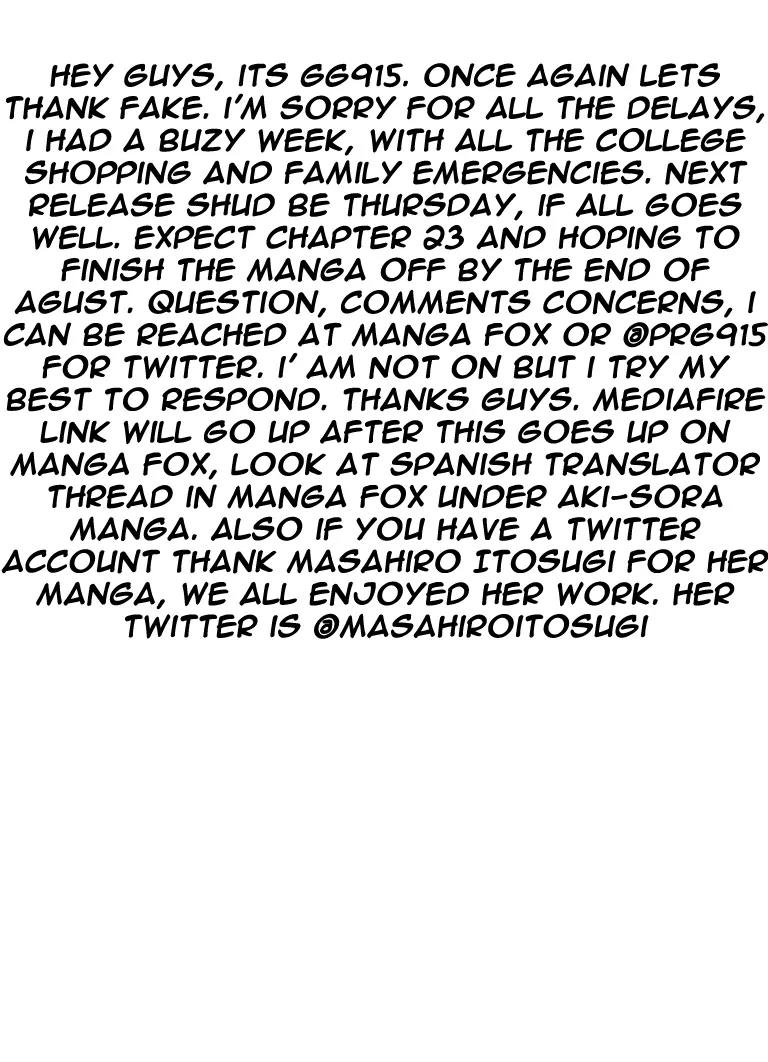 HEY GUYS, ITS GG915. ONCE AGAIN LETS THANK FAKE. I'M SORRY FOR ALL THE DELAYS, I HAD A BUZY WEEK, WITH ALL THE COLLEGE SHOPPING AND FAMILY EMERGENCIES. NEXT RELEASE SHUD BE THURSDAY, IF ALL GOES WELL. EXPECT CHAPTER 23 AND HOPING TO FINISH THE MANGA OFF BY THE END OF AGUST. QUESTION, COMMENTS CONCERNS, I CAN BE REACHED AT MANGA FOX OR @PRG915 FOR TWITTER. I' AM NOT ON BUT I TRY MY BEST TO RESPOND. THANKS GUYS. MEDIAFIRE LINK WILL GO UP AFTER THIS GOES UP ON MANGA FOX, LOOK AT SPANISH TRANSLATOR THREAD IN MANGA FOX UNDER AKI-SORA MANGA. ALSO IF YOU HAVE A TWITTER ACCOUNT THANK MASAHIRO ITOSUGI FOR HER MANGA, WE ALL ENJOYED HER WORK. HER TWITTER IS @MASAHIROITOSUGI